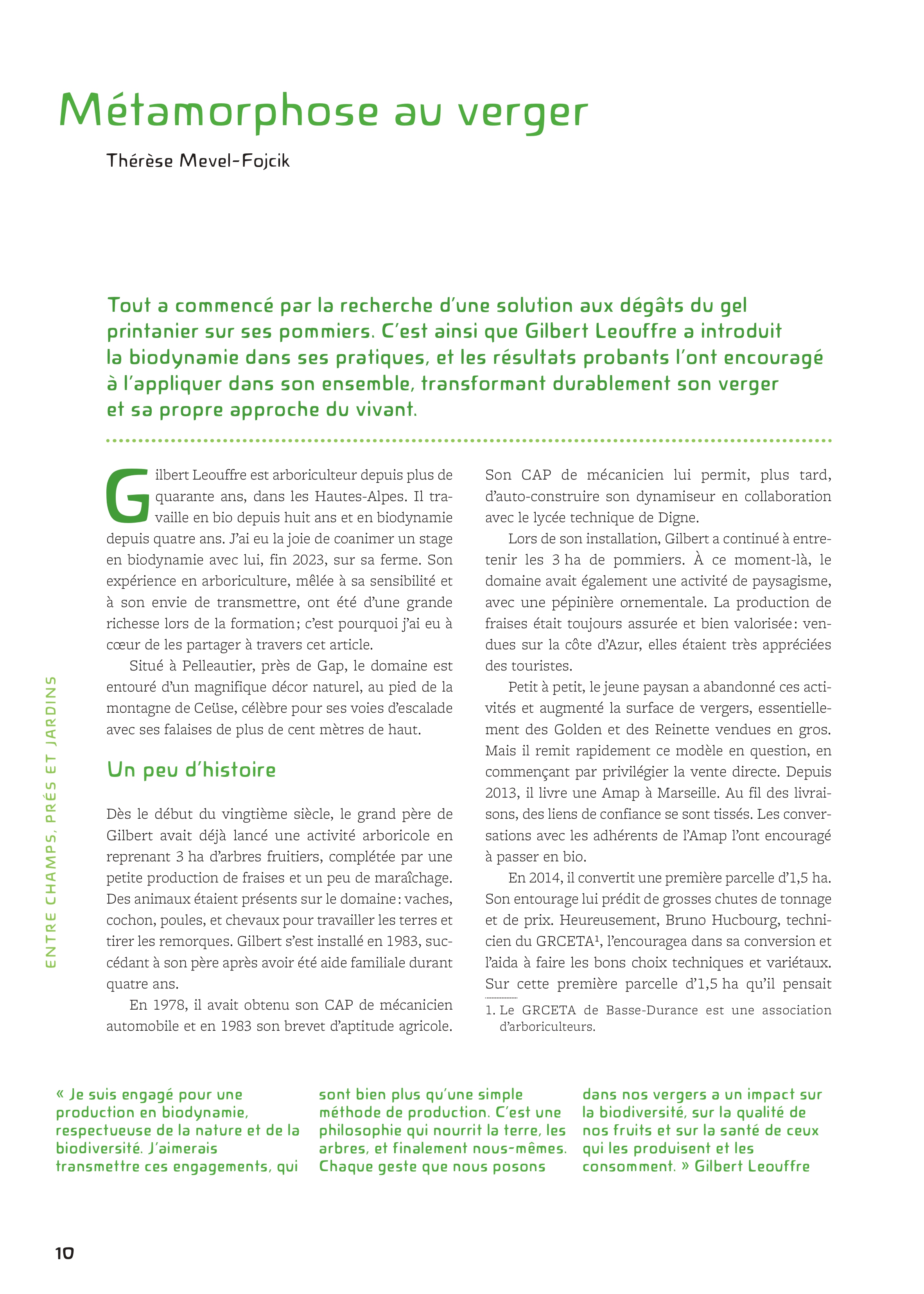 Métamorphose au verger

Thérèse Mevel-Fojcik

Tout a commencé par la recherche d'une solution aux dégâts du gel printanier sur ses pommiers. C'est ainsi que Gilbert Leouffre a introduit la biodynamie dans ses pratiques, et les résultats probants l'ont encouragé à l'appliquer dans son ensemble, transformant durablement son verger et sa propre approche du vivant.

ENTRE CHAMPS, PRÉS ET JARDINS

Gilbert Leouffre est arboriculteur depuis plus de quarante ans, dans les Hautes-Alpes. Il travaille en bio depuis huit ans et en biodynamie depuis quatre ans. J'ai eu la joie de coanimer un stage en biodynamie avec lui, fin 2023, sur sa ferme. Son expérience en arboriculture, mêlée à sa sensibilité et à son envie de transmettre, ont été d'une grande richesse lors de la formation ; c'est pourquoi j'ai eu à cœur de les partager à travers cet article.

Situé à Pelleautier, près de Gap, le domaine est entouré d'un magnifique décor naturel, au pied de la montagne de Ceüse, célèbre pour ses voies d'escalade avec ses falaises de plus de cent mètres de haut.

Un peu d'histoire

Dès le début du vingtième siècle, le grand père de Gilbert avait déjà lancé une activité arboricole en reprenant 3 ha d'arbres fruitiers, complétée par une petite production de fraises et un peu de maraîchage. Des animaux étaient présents sur le domaine : vaches, cochon, poules, et chevaux pour travailler les terres et tirer les remorques. Gilbert s'est installé en 1983, succédant à son père après avoir été aide familiale durant quatre ans.

En 1978, il avait obtenu son CAP de mécanicien automobile et en 1983 son brevet d'aptitude agricole. Son CAP de mécanicien lui permit, plus tard, d'auto-construire son dynamiseur en collaboration avec le lycée technique de Digne.

Lors de son installation, Gilbert a continué à entretenir les 3 ha de pommiers. À ce moment-là, le domaine avait également une activité de paysagisme, avec une pépinière ornementale. La production de fraises était toujours assurée et bien valorisée : vendues sur la côte d'Azur, elles étaient très appréciées des touristes.

Petit à petit, le jeune paysan a abandonné ces activités et augmenté la surface de vergers, essentiellement des Golden et des Reinette vendues en gros. Mais il remit rapidement ce modèle en question, en commençant par privilégier la vente directe. Depuis 2013, il livre une Amap à Marseille. Au fil des livraisons, des liens de confiance se sont tissés. Les conversations avec les adhérents de l'Amap l'ont encouragé à passer en bio.

En 2014, il convertit une première parcelle d'1,5 ha. Son entourage lui prédit de grosses chutes de tonnage et de prix. Heureusement, Bruno Hucbourg, technicien du GRCETA¹, l'encouragea dans sa conversion et l'aida à faire les bons choix techniques et variétaux. Sur cette première parcelle d'1,5 ha qu'il pensait

1. Le GRCETA de Basse-Durance est une association d'arboriculteurs.

« Je suis engagé pour une production en biodynamie, respectueuse de la nature et de la biodiversité. J'aimerais transmettre ces engagements, qui sont bien plus qu'une simple méthode de production. C'est une philosophie qui nourrit la terre, les arbres, et finalement nous-mêmes. Chaque geste que nous posons dans nos vergers a un impact sur la biodiversité, sur la qualité de nos fruits et sur la santé de ceux qui les produisent et les consomment. » Gilbert Leouffre

10